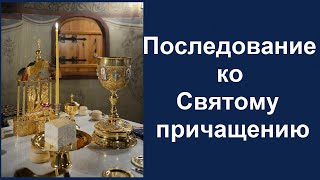 Последование ко Святому причащению